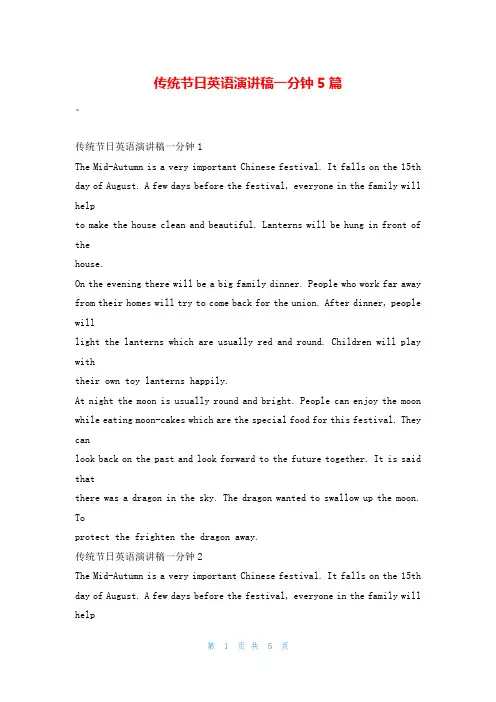 传统节日英语演讲稿一分钟 5 篇

。

传统节日英语演讲稿一分钟 1

The Mid-Autumn is a very important Chinese festival. It falls on the 15th day of August. A few days before the festival, everyone in the family will help to make the house clean and beautiful. Lanterns will be hung in front of the house.

On the evening there will be a big family dinner. People who work far away from their homes will try to come back for the union. After dinner, people will light the lanterns which are usually red and round. Children will play with their own toy lanterns happily.

At night the moon is usually round and bright. People can enjoy the moon while eating moon-cakes which are the special food for this festival. They can look back on the past and look forward to the future together. It is said that there was a dragon in the sky. The dragon wanted to swallow up the moon. To protect the frighten the dragon away.

传统节日英语演讲稿一分钟 2

The Mid-Autumn is a very important Chinese festival. It falls on the 15th day of August. A few days before the festival, everyone in the family will help

第 1 页 共 5 页